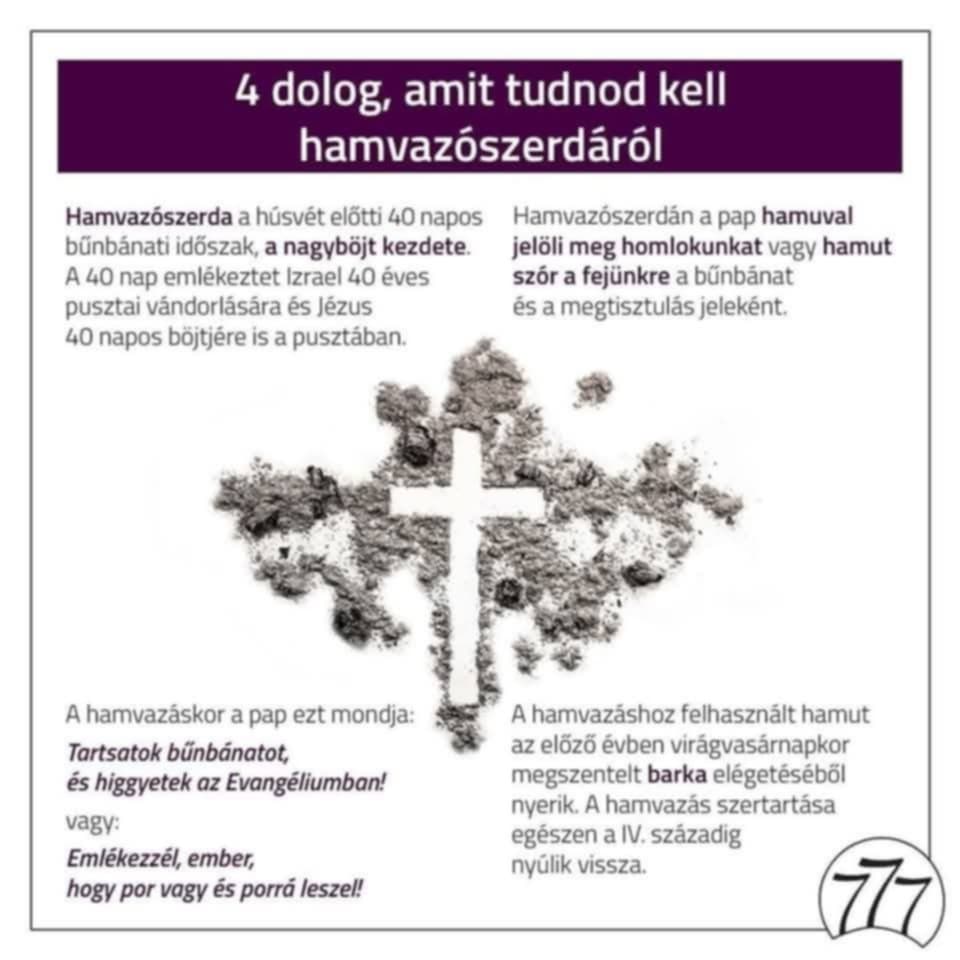 4 dolog, amit tudnod kell hamvazószerdáról

Hamvazószerda a húsvét előtti 40 napos bűnbánati időszak, a nagyböjt kezdete. A 40 nap emlékeztet Izrael 40 éves pusztai vándorlására és Jézus 40 napos böjtjére is a pusztában.

Hamvazószerdán a pap hamuval jelöli meg homlokunkat vagy hamut szór a fejünkre a bűnbánat és a megtisztulás jeleként.

A hamvazáskor a pap ezt mondja:

Tartsatok bűnbánatot,
és higgyetek az Evangéliumban!

vagy:

Emlékezzél, ember,
hogy por vagy és porrá leszel!

A hamvazáshoz felhasznált hamut az előző évben virágvasárnapkor megszentelt barka elégetéséből nyerik. A hamvazás szertartása egészen a IV. századig nyúlik vissza.

777